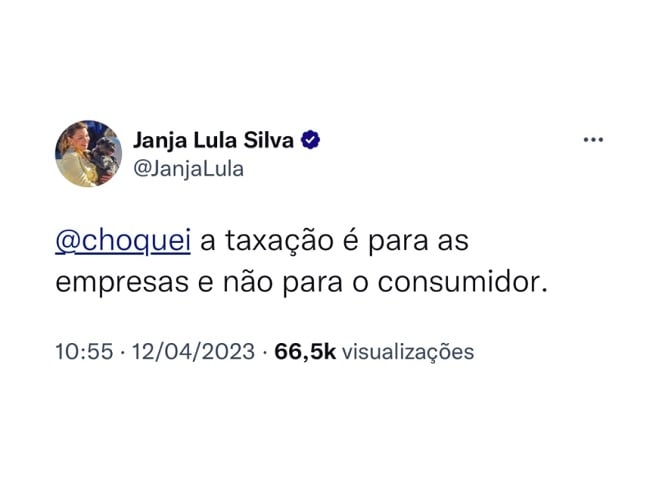 Janja Lula Silva
@JanjaLula

@choquei a taxação é para as empresas e não para o consumidor.

10:55 · 12/04/2023 · 66,5k visualizações